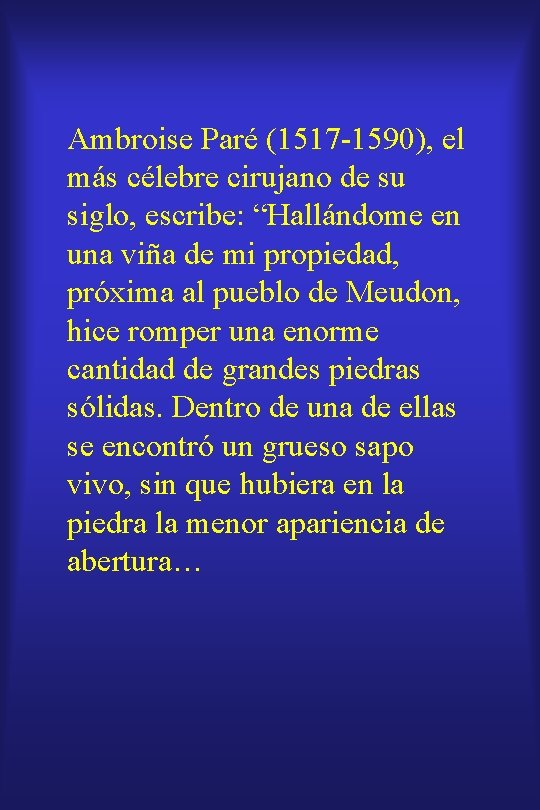 Ambroise Paré (1517-1590), el más célebre cirujano de su siglo, escribe: “Hallándome en una viña de mi propiedad, próxima al pueblo de Meudon, hice romper una enorme cantidad de grandes piedras sólidas. Dentro de una de ellas se encontró un grueso sapo vivo, sin que hubiera en la piedra la menor apariencia de abertura…